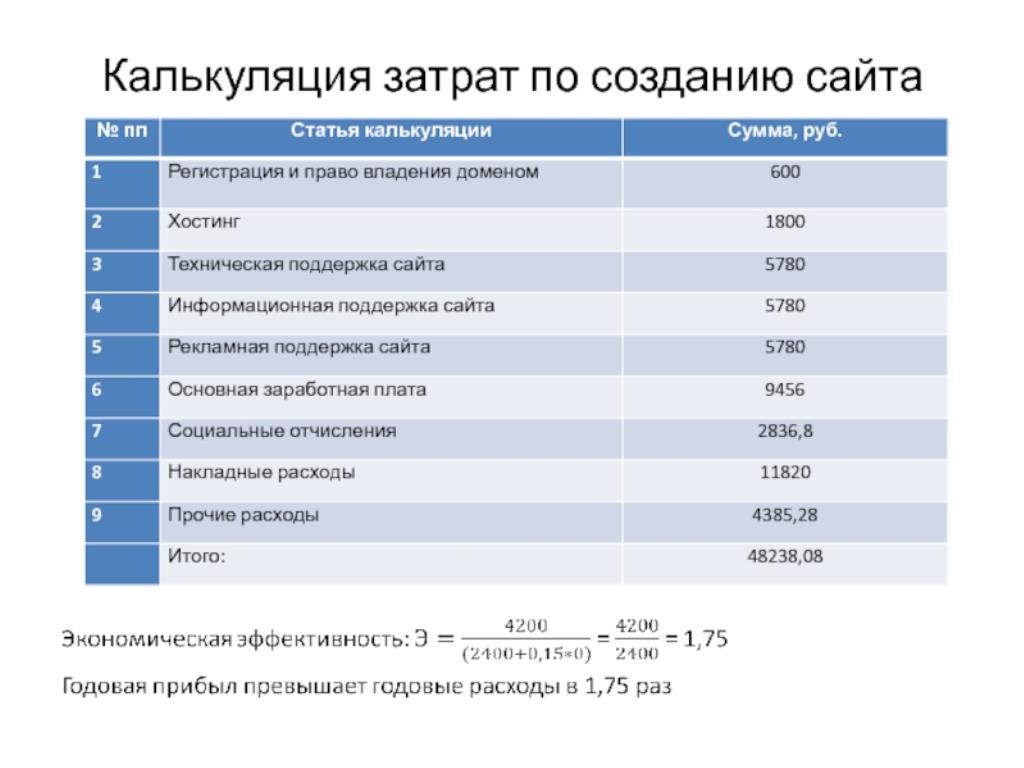 Калькуляция затрат по созданию сайта

| № пп | Статья калькуляции | Сумма, руб. |
|---|---|---|
| 1 | Регистрация и право владения доменом | 600 |
| 2 | Хостинг | 1800 |
| 3 | Техническая поддержка сайта | 5780 |
| 4 | Информационная поддержка сайта | 5780 |
| 5 | Рекламная поддержка сайта | 5780 |
| 6 | Основная заработная плата | 9456 |
| 7 | Социальные отчисления | 2836,8 |
| 8 | Накладные расходы | 11820 |
| 9 | Прочие расходы | 4385,28 |
|  | Итого: | 48238,08 |

Экономическая эффективность: $Э = \frac{4200}{(2400+0,15*0)} = \frac{4200}{2400} = 1,75$

Годовая прибыл превышает годовые расходы в 1,75 раз